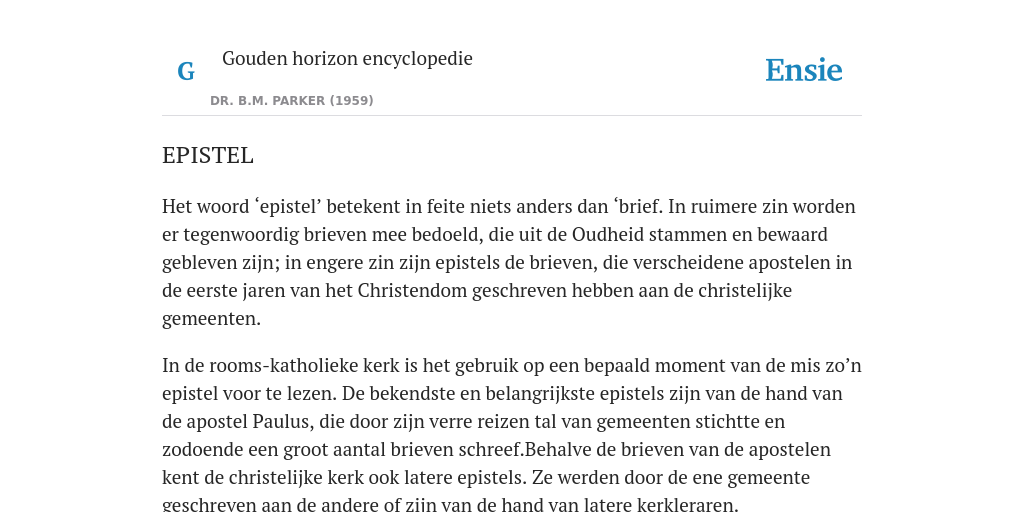 G

Gouden horizon encyclopedie

DR. B.M. PARKER (1959)

Ensie

EPISTEL

Het woord ‘epistel’ betekent in feite niets anders dan ‘brief. In ruimere zin worden er tegenwoordig brieven mee bedoeld, die uit de Oudheid stammen en bewaard gebleven zijn; in engere zin zijn epistels de brieven, die verscheidene apostelen in de eerste jaren van het Christendom geschreven hebben aan de christelijke gemeenten.

In de rooms-katholieke kerk is het gebruik op een bepaald moment van de mis zo’n epistel voor te lezen. De bekendste en belangrijkste epistels zijn van de hand van de apostel Paulus, die door zijn verre reizen tal van gemeenten stichtte en zodoende een groot aantal brieven schreef.Behalve de brieven van de apostelen kent de christelijke kerk ook latere epistels. Ze werden door de ene gemeente geschreven aan de andere of zijn van de hand van latere kerkleraren.